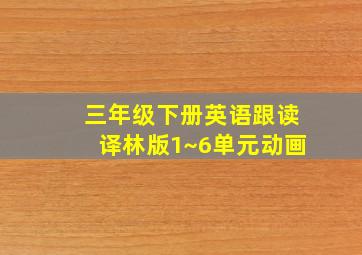 三年级下册英语跟读
译林版1~6单元动画